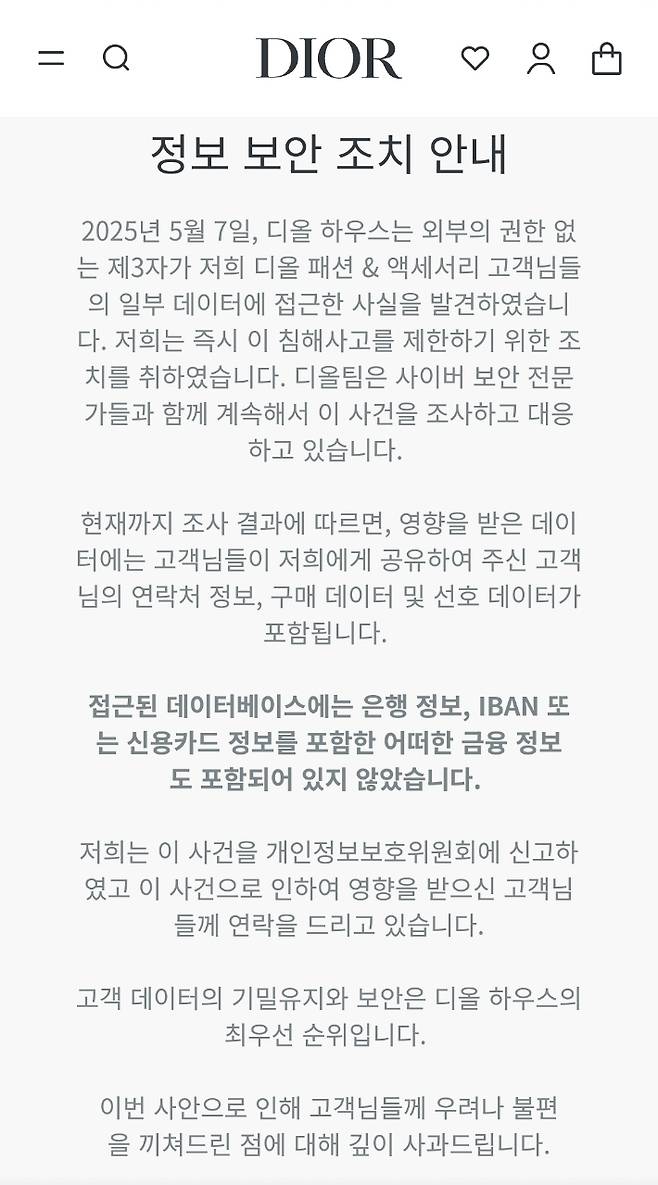 DIOR

정보 보안 조치 안내

2025년 5월 7일, 디올 하우스는 외부의 권한 없는 제3자가 저희 디올 패션 & 액세서리 고객님들의 일부 데이터에 접근한 사실을 발견하였습니다. 저희는 즉시 이 침해사고를 제한하기 위한 조치를 취하였습니다. 디올팀은 사이버 보안 전문가들과 함께 계속해서 이 사건을 조사하고 대응하고 있습니다.

현재까지 조사 결과에 따르면, 영향을 받은 데이터에는 고객님들이 저희에게 공유하여 주신 고객님의 연락처 정보, 구매 데이터 및 선호 데이터가 포함됩니다.

접근된 데이터베이스에는 은행 정보, IBAN 또는 신용카드 정보를 포함한 어떠한 금융 정보도 포함되어 있지 않았습니다.

저희는 이 사건을 개인정보보호위원회에 신고하였고 이 사건으로 인하여 영향을 받으신 고객님들께 연락을 드리고 있습니다.

고객 데이터의 기밀유지와 보안은 디올 하우스의 최우선 순위입니다.

이번 사안으로 인해 고객님들께 우려나 불편을 끼쳐드린 점에 대해 깊이 사과드립니다.